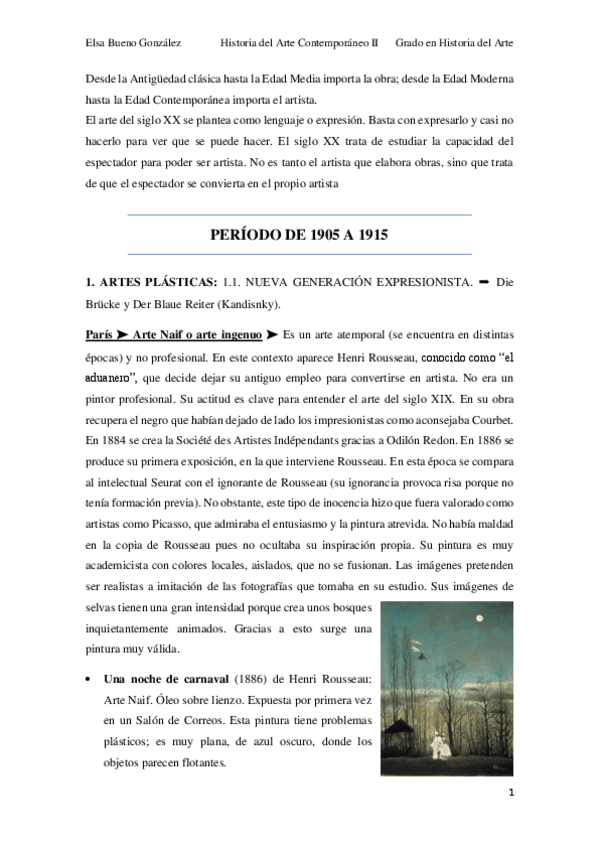 Elsa Bueno González Historia del Arte Contemporáneo II Grado en Historia del Arte

Desde la Antigüedad clásica hasta la Edad Media importa la obra; desde la Edad Moderna hasta la Edad Contemporánea importa el artista.
El arte del siglo XX se plantea como lenguaje o expresión. Basta con expresarlo y casi no hacerlo para ver que se puede hacer. El siglo XX trata de estudiar la capacidad del espectador para poder ser artista. No es tanto el artista que elabora obras, sino que trata de que el espectador se convierta en el propio artista

PERÍODO DE 1905 A 1915

1. ARTES PLÁSTICAS: 1.1. NUEVA GENERACIÓN EXPRESIONISTA. ➡ Die Brücke y Der Blaue Reiter (Kandisnky).

París ➤ Arte Naif o arte ingenuo ➤ Es un arte atemporal (se encuentra en distintas épocas) y no profesional. En este contexto aparece Henri Rousseau, conocido como "el aduanero", que decide dejar su antiguo empleo para convertirse en artista. No era un pintor profesional. Su actitud es clave para entender el arte del siglo XIX. En su obra recupera el negro que habían dejado de lado los impresionistas como aconsejaba Courbet. En 1884 se crea la Société des Artistes Indépendants gracias a Odilón Redon. En 1886 se produce su primera exposición, en la que interviene Rousseau. En esta época se compara al intelectual Seurat con el ignorante de Rousseau (su ignorancia provoca risa porque no tenía formación previa). No obstante, este tipo de inocencia hizo que fuera valorado como artistas como Picasso, que admiraba el entusiasmo y la pintura atrevida. No había maldad en la copia de Rousseau pues no ocultaba su inspiración propia. Su pintura es muy academicista con colores locales, aislados, que no se fusionan. Las imágenes pretenden ser realistas a imitación de las fotografías que tomaba en su estudio. Sus imágenes de selvas tienen una gran intensidad porque crea unos bosques inquietantemente animados. Gracias a esto surge una pintura muy válida.

• Una noche de carnaval (1886) de Henri Rousseau: Arte Naif. Óleo sobre lienzo. Expuesta por primera vez en un Salón de Correos. Esta pintura tiene problemas plásticos; es muy plana, de azul oscuro, donde los objetos parecen flotantes.

1